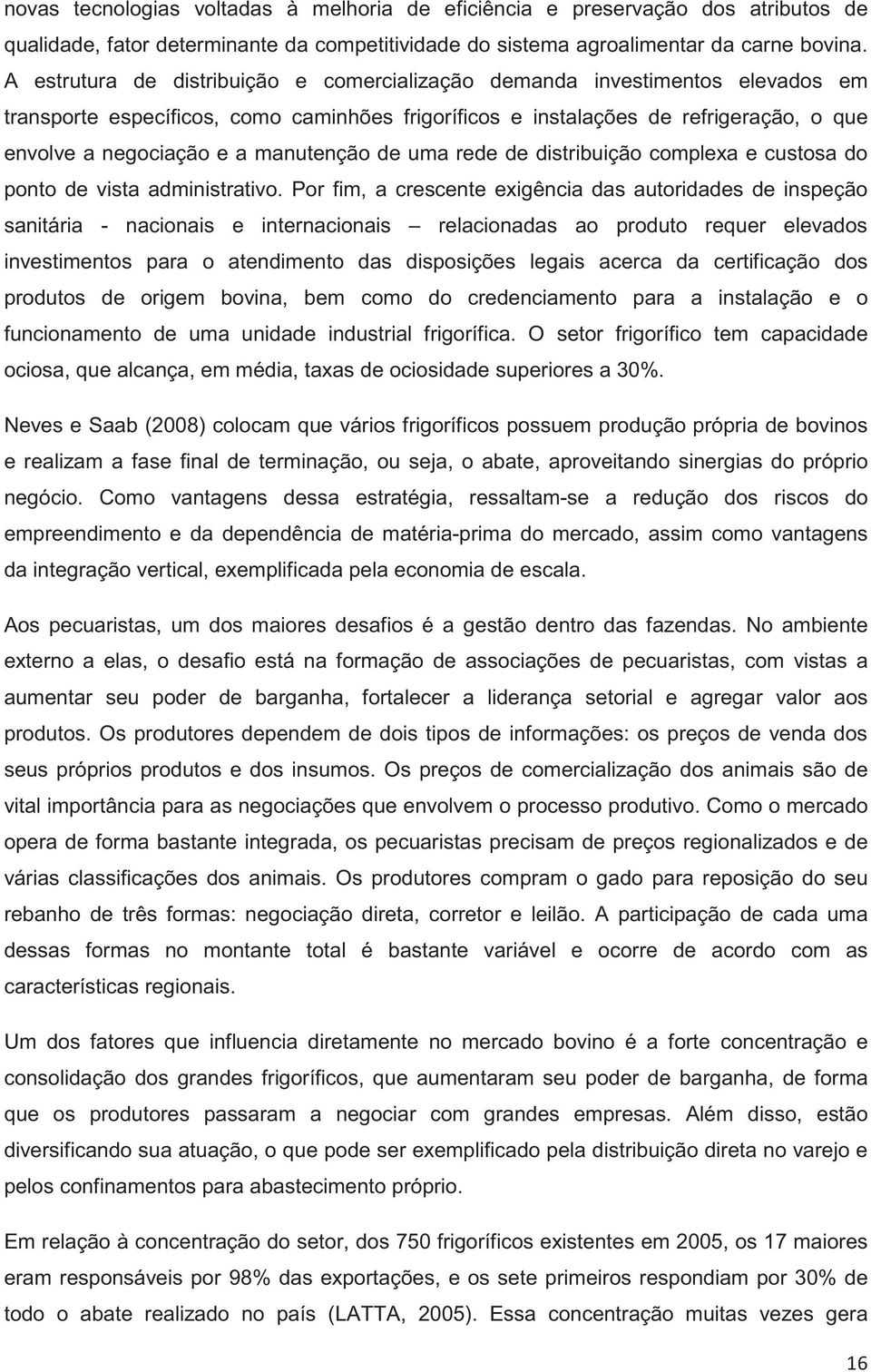 novas tecnologias voltadas à melhoria de eficiência e preservação dos atributos de qualidade, fator determinante da competitividade do sistema agroalimentar da carne bovina. A estrutura de distribuição e comercialização demanda investimentos elevados em transporte específicos, como caminhões frigoríficos e instalações de refrigeração, o que envolve a negociação e a manutenção de uma rede de distribuição complexa e custosa do ponto de vista administrativo. Por fim, a crescente exigência das autoridades de inspeção sanitária - nacionais e internacionais – relacionadas ao produto requer elevados investimentos para o atendimento das disposições legais acerca da certificação dos produtos de origem bovina, bem como do credenciamento para a instalação e o funcionamento de uma unidade industrial frigorífica. O setor frigorífico tem capacidade ociosa, que alcança, em média, taxas de ociosidade superiores a 30%.

Neves e Saab (2008) colocam que vários frigoríficos possuem produção própria de bovinos e realizam a fase final de terminação, ou seja, o abate, aproveitando sinergias do próprio negócio. Como vantagens dessa estratégia, ressaltam-se a redução dos riscos do empreendimento e da dependência de matéria-prima do mercado, assim como vantagens da integração vertical, exemplificada pela economia de escala.

Aos pecuaristas, um dos maiores desafios é a gestão dentro das fazendas. No ambiente externo a elas, o desafio está na formação de associações de pecuaristas, com vistas a aumentar seu poder de barganha, fortalecer a liderança setorial e agregar valor aos produtos. Os produtores dependem de dois tipos de informações: os preços de venda dos seus próprios produtos e dos insumos. Os preços de comercialização dos animais são de vital importância para as negociações que envolvem o processo produtivo. Como o mercado opera de forma bastante integrada, os pecuaristas precisam de preços regionalizados e de várias classificações dos animais. Os produtores compram o gado para reposição do seu rebanho de três formas: negociação direta, corretor e leilão. A participação de cada uma dessas formas no montante total é bastante variável e ocorre de acordo com as características regionais.

Um dos fatores que influencia diretamente no mercado bovino é a forte concentração e consolidação dos grandes frigoríficos, que aumentaram seu poder de barganha, de forma que os produtores passaram a negociar com grandes empresas. Além disso, estão diversificando sua atuação, o que pode ser exemplificado pela distribuição direta no varejo e pelos confinamentos para abastecimento próprio.

Em relação à concentração do setor, dos 750 frigoríficos existentes em 2005, os 17 maiores eram responsáveis por 98% das exportações, e os sete primeiros respondiam por 30% de todo o abate realizado no país (LATTA, 2005). Essa concentração muitas vezes gera

16